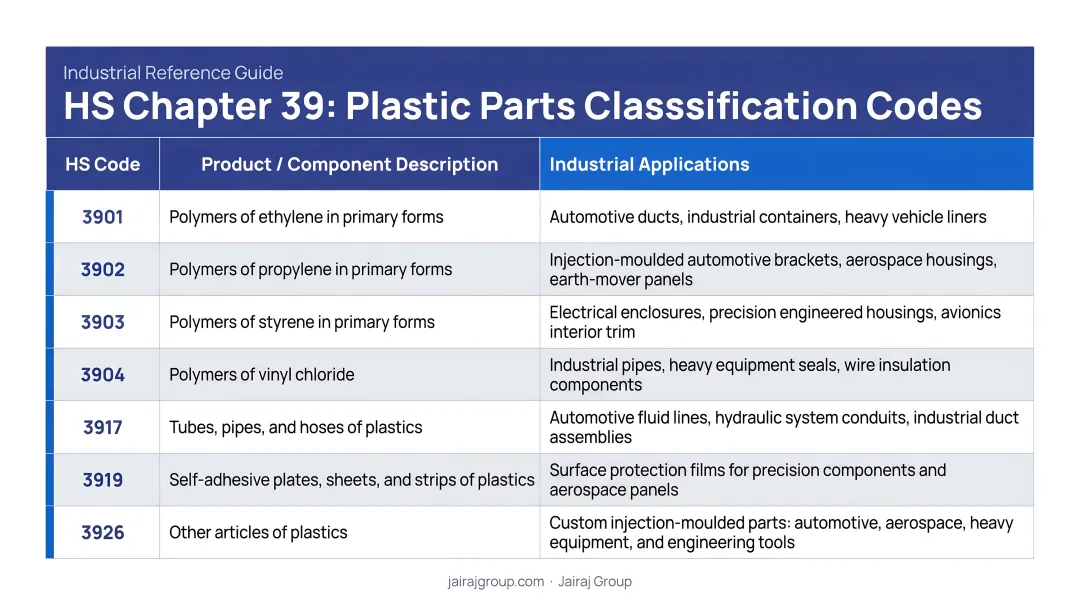 Industrial Reference Guide
HS Chapter 39: Plastic Parts Classsification Codes

| HS Code | Product / Component Description | Industrial Applications |
|---|---|---|
| 3901 | Polymers of ethylene in primary forms | Automotive ducts, industrial containers, heavy vehicle liners |
| 3902 | Polymers of propylene in primary forms | Injection-moulded automotive brackets, aerospace housings, earth-mover panels |
| 3903 | Polymers of styrene in primary forms | Electrical enclosures, precision engineered housings, avionics interior trim |
| 3904 | Polymers of vinyl chloride | Industrial pipes, heavy equipment seals, wire insulation components |
| 3917 | Tubes, pipes, and hoses of plastics | Automotive fluid lines, hydraulic system conduits, industrial duct assemblies |
| 3919 | Self-adhesive plates, sheets, and strips of plastics | Surface protection films for precision components and aerospace panels |
| 3926 | Other articles of plastics | Custom injection-moulded parts: automotive, aerospace, heavy equipment, and engineering tools |

jairajgroup.com · Jairaj Group